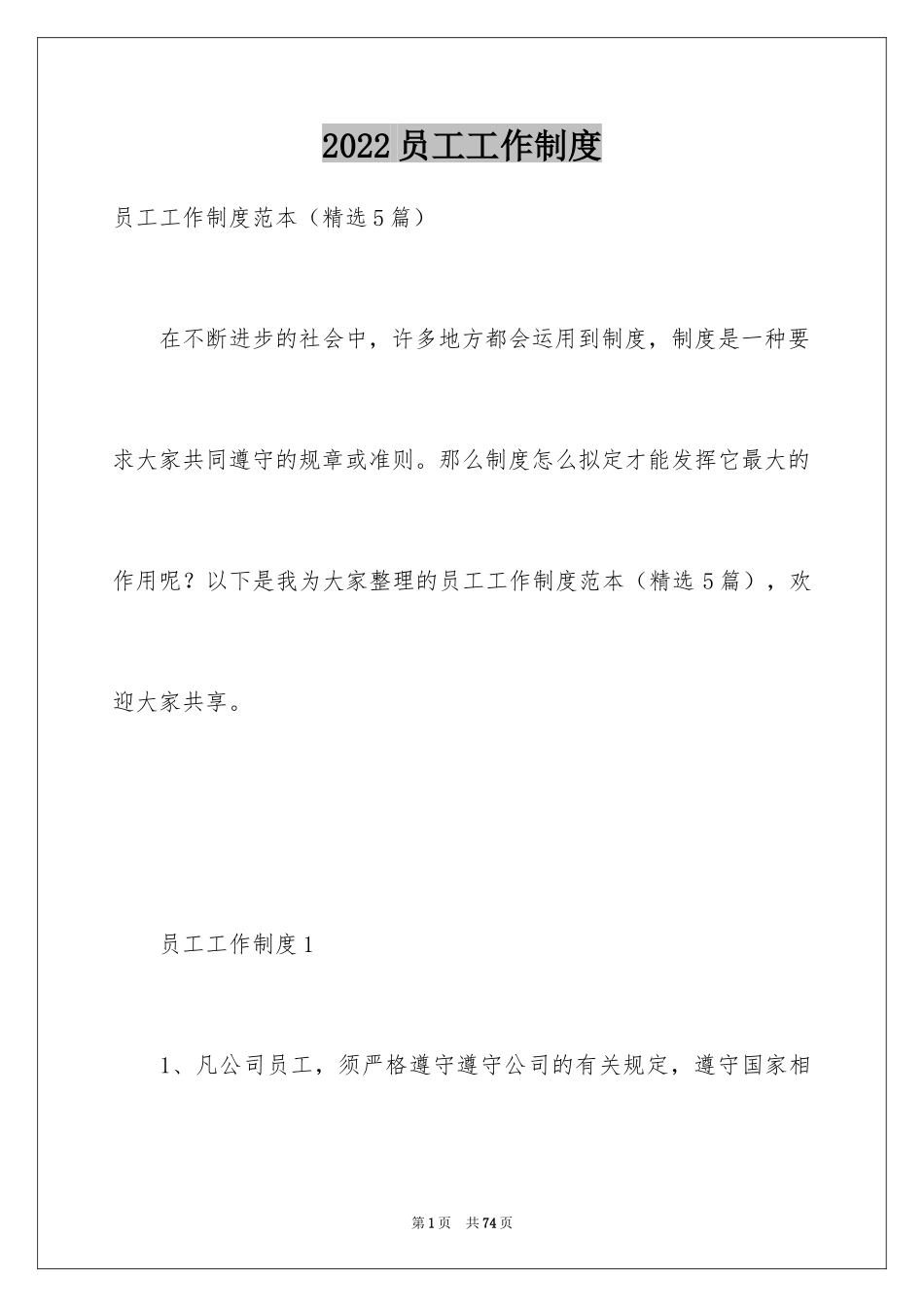 2022员工工作制度

员工工作制度范本（精选5篇）

在不断进步的社会中，许多地方都会运用到制度，制度是一种要求大家共同遵守的规章或准则。那么制度怎么拟定才能发挥它最大的作用呢？以下是我为大家整理的员工工作制度范本（精选5篇），欢迎大家共享。

员工工作制度1

1、凡公司员工，须严格遵守遵守公司的有关规定，遵守国家相

第1页 共74页